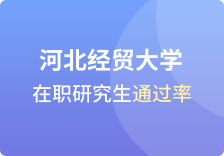 河北经贸大学

在职研究生通过率